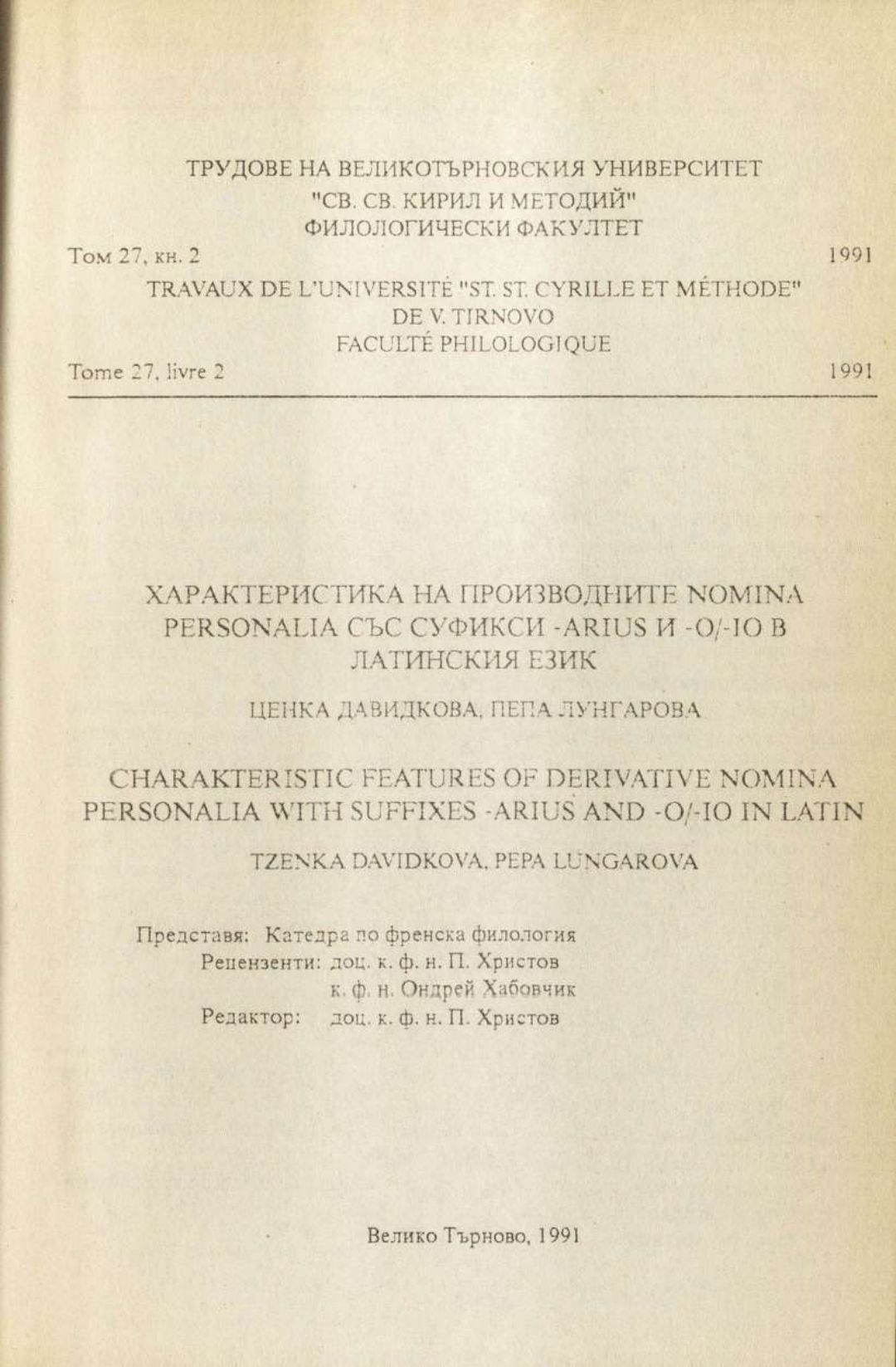 ТРУДОВЕ НА ВЕЛИКОТЪРНОВСКИЯ УНИВЕРСИТЕТ
"СВ. СВ. КИРИЛ И МЕТОДИЙ"
ФИЛОЛОГИЧЕСКИ ФАКУЛТЕТ

Том 27, кн. 2 1991

TRAVAUX DE L'UNIVERSITÉ "ST. ST. CYRILLE ET MÉTHODE"
DE V. TIRNOVO
FACULTÉ PHILOLOGIQUE

Tome 27, livre 2 1991

ХАРАКТЕРИСТИКА НА ПРОИЗВОДНИТЕ NOMINA PERSONALIA СЪС СУФИКСИ -ARIUS И -O/-IO В ЛАТИНСКИЯ ЕЗИК

ЦЕНКА ДАВИДКОВА, ПЕПА ЛУНГАРОВА

CHARAKTERISTIC FEATURES OF DERIVATIVE NOMINA PERSONALIA WITH SUFFIXES -ARIUS AND -O/-IO IN LATIN

TZENKA DAVIDKOVA, PEPA LUNGAROVA

Представя: Катедра по френска филология
Рецензенти: доц. к. ф. н. П. Христов
к. ф. н. Ондрей Хабовчик
Редактор: доц. к. ф. н. П. Христов

Велико Търново, 1991